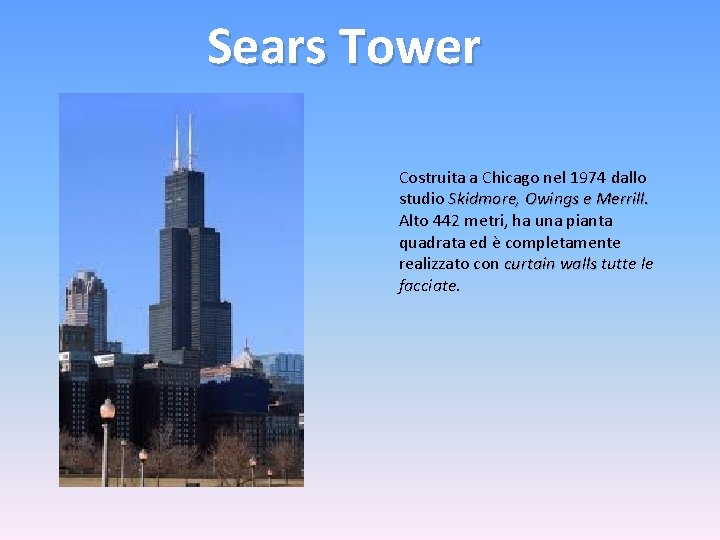 Sears Tower

Costruita a Chicago nel 1974 dallo studio Skidmore, Owings e Merrill. Alto 442 metri, ha una pianta quadrata ed è completamente realizzato con curtain walls tutte le facciate.